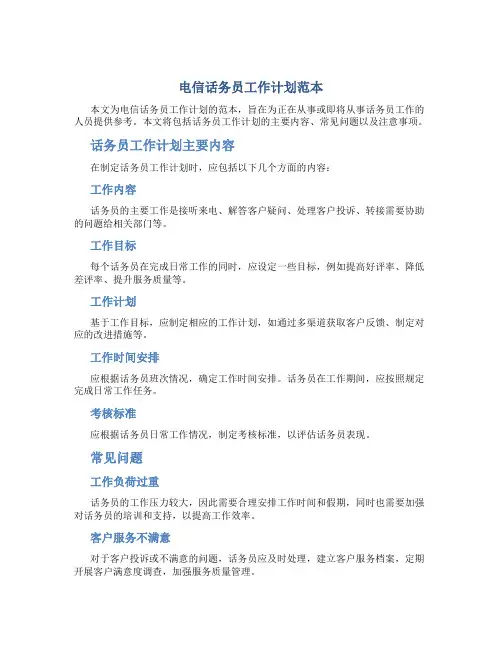 电信话务员工作计划范本

本文为电信话务员工作计划的范本，旨在为正在从事或即将从事话务员工作的人员提供参考。本文将包括话务员工作计划的主要内容、常见问题以及注意事项。

话务员工作计划主要内容

在制定话务员工作计划时，应包括以下几个方面的内容：

工作内容

话务员的主要工作是接听来电、解答客户疑问、处理客户投诉、转接需要协助的问题给相关部门等。

工作目标

每个话务员在完成日常工作的同时，应设定一些目标，例如提高好评率、降低差评率、提升服务质量等。

工作计划

基于工作目标，应制定相应的工作计划，如通过多渠道获取客户反馈、制定对应的改进措施等。

工作时间安排

应根据话务员班次情况，确定工作时间安排。话务员在工作期间，应按照规定完成日常工作任务。

考核标准

应根据话务员日常工作情况，制定考核标准，以评估话务员表现。

常见问题

工作负荷过重

话务员的工作压力较大，因此需要合理安排工作时间和假期，同时也需要加强对话务员的培训和支持，以提高工作效率。

客户服务不满意

对于客户投诉或不满意的问题，话务员应及时处理，建立客户服务档案，定期开展客户满意度调查，加强服务质量管理。